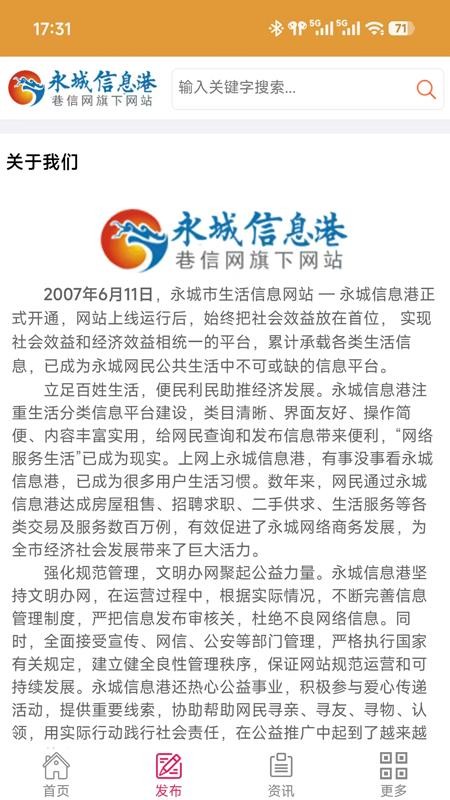 17:31

5G 5G 71

永城信息港
巷信网旗下网站

输入关键字搜索...

关于我们

永城信息港
巷信网旗下网站

2007年6月11日，永城市生活信息网站 — 永城信息港正式开通，网站上线运行后，始终把社会效益放在首位， 实现社会效益和经济效益相统一的平台，累计承载各类生活信息，已成为永城网民公共生活中不可或缺的信息平台。

立足百姓生活，便民利民助推经济发展。永城信息港注重生活分类信息平台建设，类目清晰、界面友好、操作简便、内容丰富实用，给网民查询和发布信息带来便利，“网络服务生活”已成为现实。上网上永城信息港，有事没事看永城信息港，已成为很多用户生活习惯。数年来，网民通过永城信息港达成房屋租售、招聘求职、二手供求、生活服务等各类交易及服务数百万例，有效促进了永城网络商务发展，为全市经济社会发展带来了巨大活力。

强化规范管理，文明办网聚起公益力量。永城信息港坚持文明办网，在运营过程中，根据实际情况，不断完善信息管理制度，严把信息发布审核关，杜绝不良网络信息。同时，全面接受宣传、网信、公安等部门管理，严格执行国家有关规定，建立健全良性管理秩序，保证网站规范运营和可持续发展。永城信息港还热心公益事业，积极参与爱心传递活动，提供重要线索，协助帮助网民寻亲、寻友、寻物、认领，用实际行动践行社会责任，在公益推广中起到了越来越

首页 发布 资讯 更多